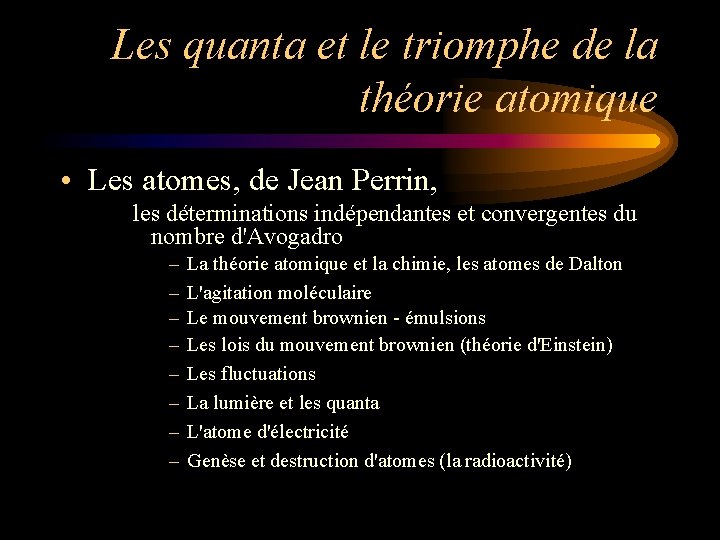 Les quanta et le triomphe de la théorie atomique

• Les atomes, de Jean Perrin,

les déterminations indépendantes et convergentes du nombre d'Avogadro

– La théorie atomique et la chimie, les atomes de Dalton
– L'agitation moléculaire
– Le mouvement brownien - émulsions
– Les lois du mouvement brownien (théorie d'Einstein)
– Les fluctuations
– La lumière et les quanta
– L'atome d'électricité
– Genèse et destruction d'atomes (la radioactivité)